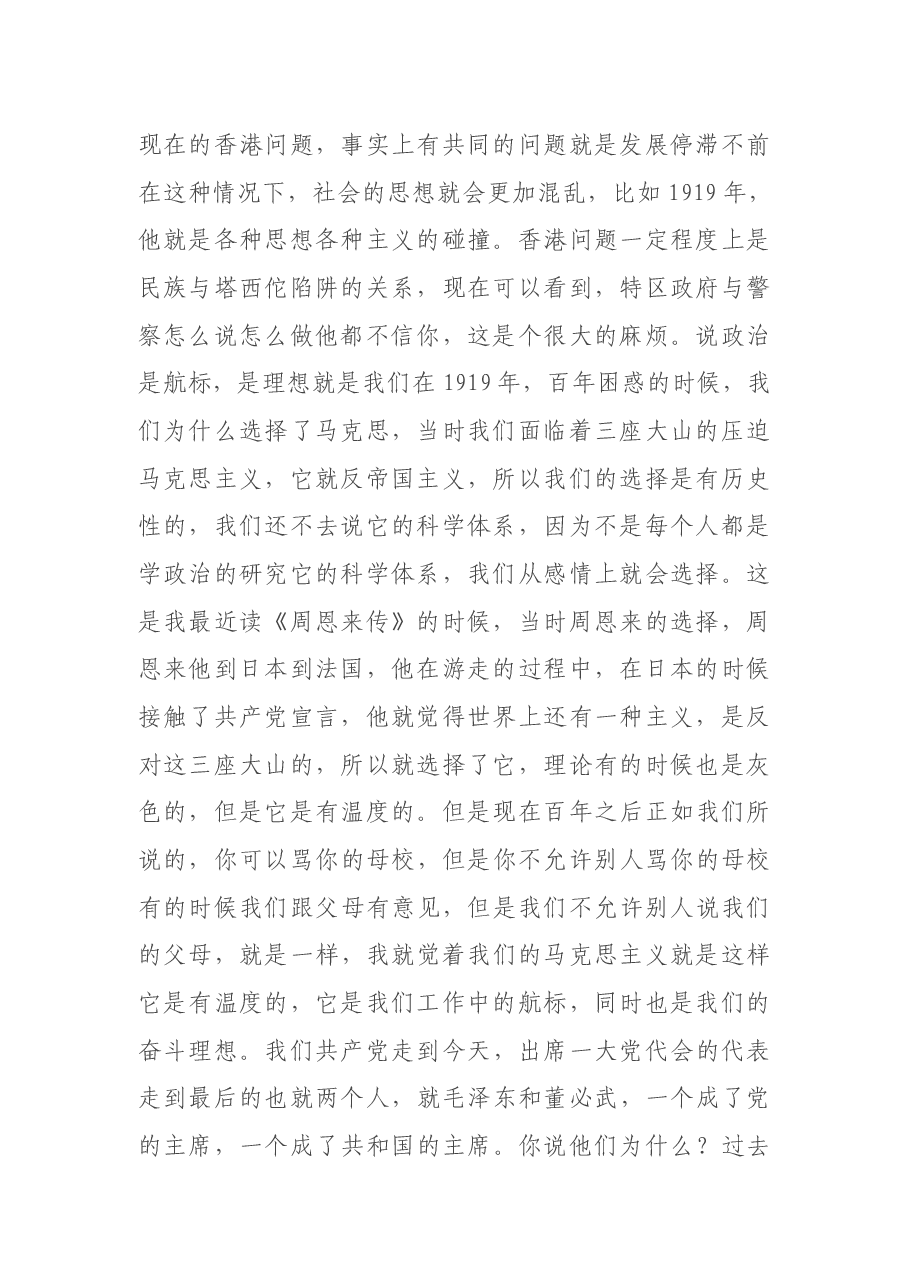 现在的香港问题，事实上有共同的问题就是发展停滞不前在这种情况下，社会的思想就会更加混乱，比如1919年，他就是各种思想各种主义的碰撞。香港问题一定程度上是民族与塔西佗陷阱的关系，现在可以看到，特区政府与警察怎么说怎么做他都不信你，这是个很大的麻烦。说政治是航标，是理想就是我们在1919年，百年困惑的时候，我们为什么选择了马克思，当时我们面临着三座大山的压迫马克思主义，它就反帝国主义，所以我们的选择是有历史性的，我们还不去说它的科学体系，因为不是每个人都是学政治的研究它的科学体系，我们从感情上就会选择。这是我最近读《周恩来传》的时候，当时周恩来的选择，周恩来他到日本到法国，他在游走的过程中，在日本的时候接触了共产党宣言，他就觉得世界上还有一种主义，是反对这三座大山的，所以就选择了它，理论有的时候也是灰色的，但是它是有温度的。但是现在百年之后正如我们所说的，你可以骂你的母校，但是你不允许别人骂你的母校有的时候我们跟父母有意见，但是我们不允许别人说我们的父母，就是一样，我就觉着我们的马克思主义就是这样它是有温度的，它是我们工作中的航标，同时也是我们的奋斗理想。我们共产党走到今天，出席一大党代会的代表走到最后的也就两个人，就毛泽东和董必武，一个成了党的主席，一个成了共和国的主席。你说他们为什么？过去